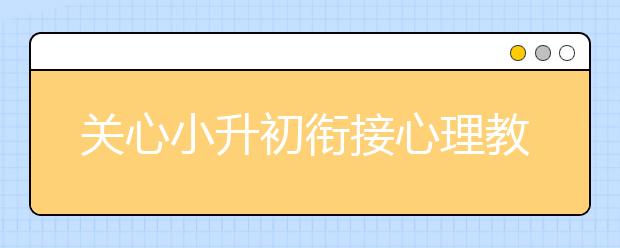 关心小升初衔接心理教